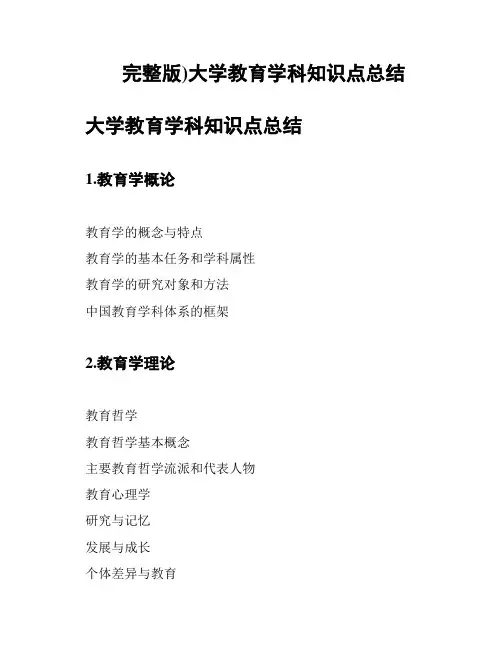 完整版)大学教育学科知识点总结

大学教育学科知识点总结

1.教育学概论

教育学的概念与特点

教育学的基本任务和学科属性

教育学的研究对象和方法

中国教育学科体系的框架

2.教育学理论

教育哲学

教育哲学基本概念

主要教育哲学流派和代表人物

教育心理学

研究与记忆

发展与成长

个体差异与教育